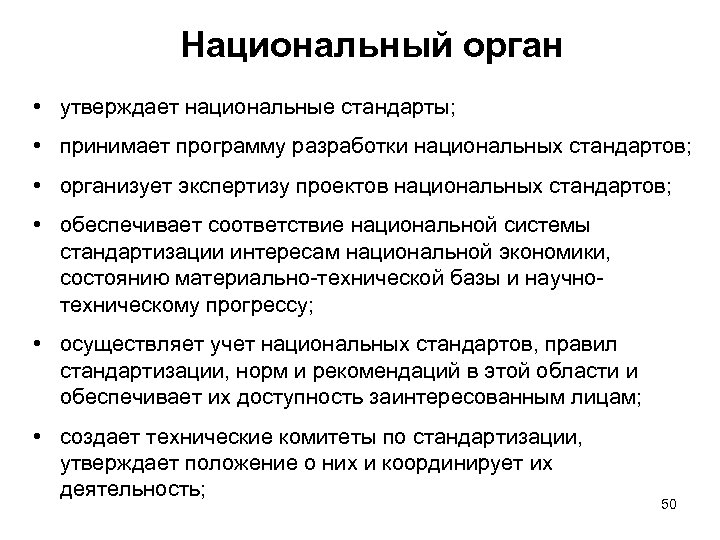 Национальный орган

• утверждает национальные стандарты;
• принимает программу разработки национальных стандартов;
• организует экспертизу проектов национальных стандартов;
• обеспечивает соответствие национальной системы стандартизации интересам национальной экономики, состоянию материально-технической базы и научно-техническому прогрессу;
• осуществляет учет национальных стандартов, правил стандартизации, норм и рекомендаций в этой области и обеспечивает их доступность заинтересованным лицам;
• создает технические комитеты по стандартизации, утверждает положение о них и координирует их деятельность;

50